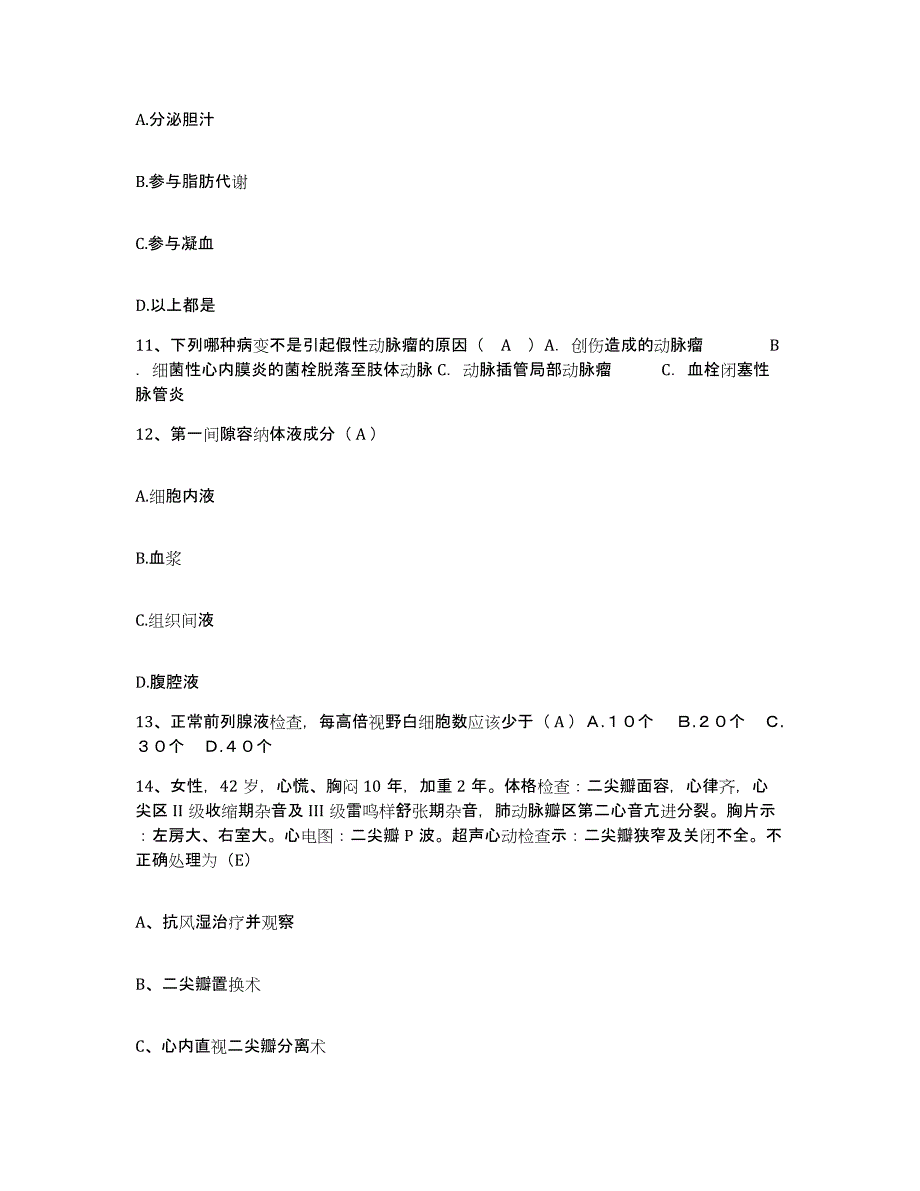 A.分泌胆汁

B.参与脂肪代谢

C.参与凝血

D.以上都是

11、下列哪种病变不是引起假性动脉瘤的原因（ A ）A. 创伤造成的动脉瘤 B. 细菌性心内膜炎的菌栓脱落至肢体动脉 C. 动脉插管局部动脉瘤 C. 血栓闭塞性脉管炎

12、第一间隙容纳体液成分（A）

A.细胞内液

B.血浆

C.组织间液

D.腹腔液

13、正常前列腺液检查，每高倍视野白细胞数应该少于（A）A.10个 B.20个 C.30个 D.40个

14、女性，42岁，心慌、胸闷10年，加重2年。体格检查：二尖瓣面容，心律齐，心尖区II级收缩期杂音及III级雷鸣样舒张期杂音，肺动脉瓣区第二心音亢进分裂。胸片示：左房大、右室大。心电图：二尖瓣P波。超声心动检查示：二尖瓣狭窄及关闭不全。不正确处理为（E）

A、抗风湿治疗并观察

B、二尖瓣置换术

C、心内直视二尖瓣分离术